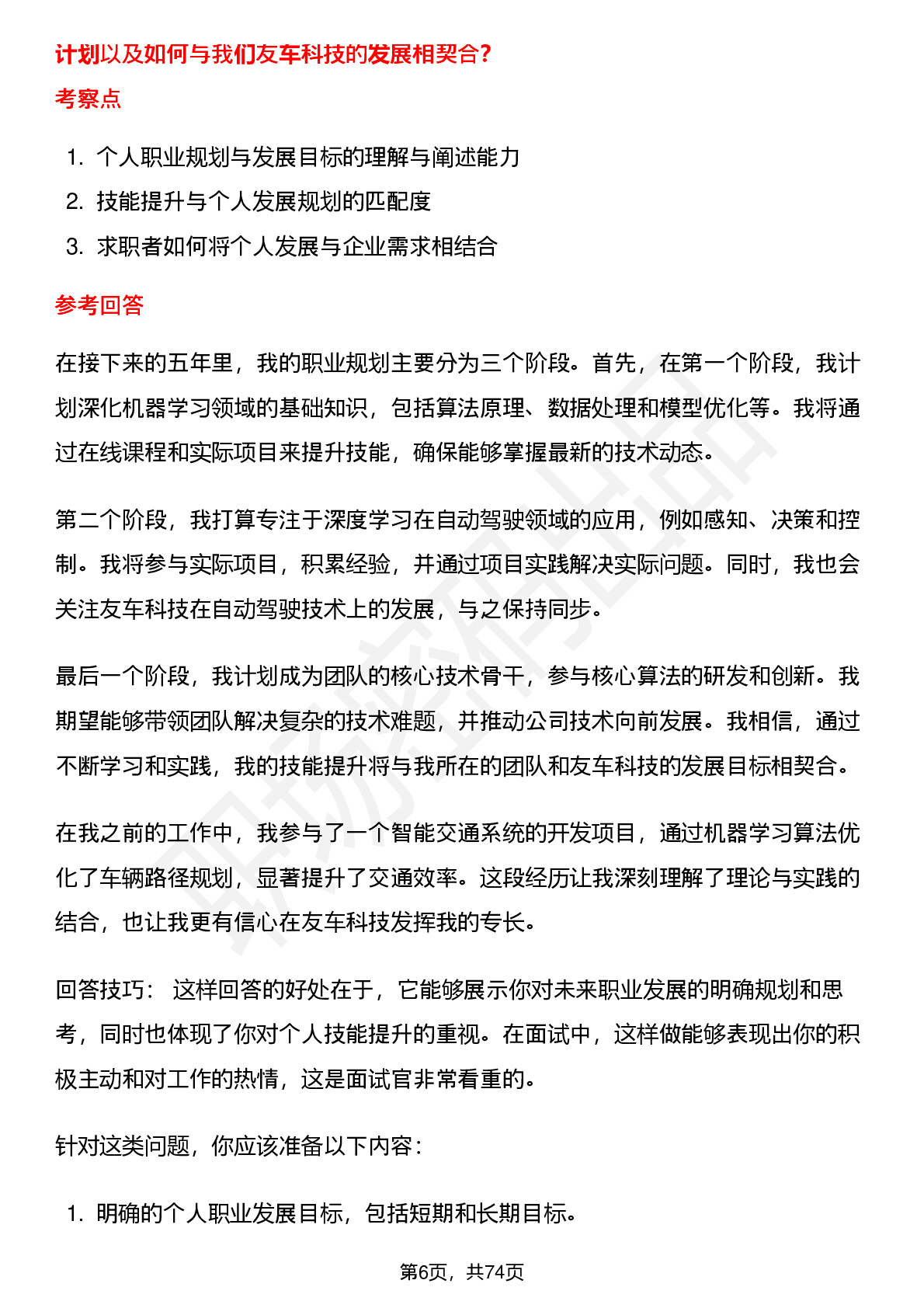 计划以及如何与我们友车科技的发展相契合？

考察点

1. 个人职业规划与发展目标的理解与阐述能力
2. 技能提升与个人发展规划的匹配度
3. 求职者如何将个人发展与企业需求相结合

参考回答

在接下来的五年里，我的职业规划主要分为三个阶段。首先，在第一个阶段，我计划深化机器学习领域的基础知识，包括算法原理、数据处理和模型优化等。我将通过在线课程和实际项目来提升技能，确保能够掌握最新的技术动态。

第二个阶段，我打算专注于深度学习在自动驾驶领域的应用，例如感知、决策和控制。我将参与实际项目，积累经验，并通过项目实践解决实际问题。同时，我也会关注友车科技在自动驾驶技术上的发展，与之保持同步。

最后一个阶段，我计划成为团队的核心技术骨干，参与核心算法的研发和创新。我期望能够带领团队解决复杂的技术难题，并推动公司技术向前发展。我相信，通过不断学习和实践，我的技能提升将与我所在的团队和友车科技的发展目标相契合。

在我之前的工作中，我参与了一个智能交通系统的开发项目，通过机器学习算法优化了车辆路径规划，显著提升了交通效率。这段经历让我深刻理解了理论与实践的结合，也让我更有信心在友车科技发挥我的专长。

回答技巧： 这样回答的好处在于，它能够展示你对未来职业发展的明确规划和思考，同时也体现了你对个人技能提升的重视。在面试中，这样做能够表现出你的积极主动和对工作的热情，这是面试官非常看重的。

针对这类问题，你应该准备以下内容：

1. 明确的个人职业发展目标，包括短期和长期目标。

第6页，共74页